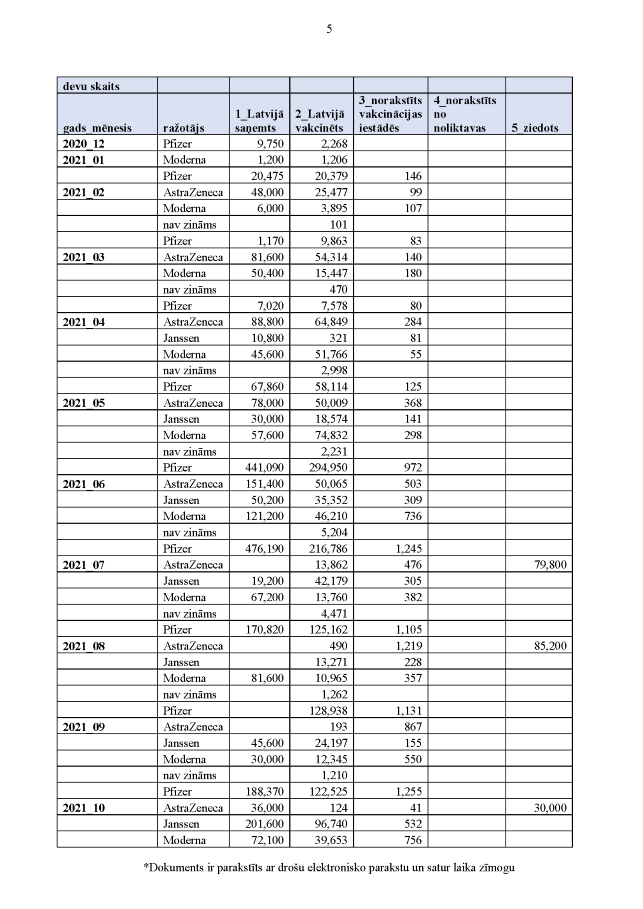 5

| devu skaits | | | | | | |
|---|---|---|---|---|---|---|
| gads_mēnesis | ražotājs | 1_Latvijā saņemts | 2_Latvijā vakcinēts | 3_norakstīts vakcinācijas iestādēs | 4_norakstīts no noliktavas | 5_ziedots |
| 2020_12 | Pfizer | 9,750 | 2,268 | | | |
| 2021_01 | Moderna | 1,200 | 1,206 | | | |
| | Pfizer | 20,475 | 20,379 | 146 | | |
| 2021_02 | AstraZeneca | 48,000 | 25,477 | 99 | | |
| | Moderna | 6,000 | 3,895 | 107 | | |
| | nav zināms | | 101 | | | |
| | Pfizer | 1,170 | 9,863 | 83 | | |
| 2021_03 | AstraZeneca | 81,600 | 54,314 | 140 | | |
| | Moderna | 50,400 | 15,447 | 180 | | |
| | nav zināms | | 470 | | | |
| | Pfizer | 7,020 | 7,578 | 80 | | |
| 2021_04 | AstraZeneca | 88,800 | 64,849 | 284 | | |
| | Janssen | 10,800 | 321 | 81 | | |
| | Moderna | 45,600 | 51,766 | 55 | | |
| | nav zināms | | 2,998 | | | |
| | Pfizer | 67,860 | 58,114 | 125 | | |
| 2021_05 | AstraZeneca | 78,000 | 50,009 | 368 | | |
| | Janssen | 30,000 | 18,574 | 141 | | |
| | Moderna | 57,600 | 74,832 | 298 | | |
| | nav zināms | | 2,231 | | | |
| | Pfizer | 441,090 | 294,950 | 972 | | |
| 2021_06 | AstraZeneca | 151,400 | 50,065 | 503 | | |
| | Janssen | 50,200 | 35,352 | 309 | | |
| | Moderna | 121,200 | 46,210 | 736 | | |
| | nav zināms | | 5,204 | | | |
| | Pfizer | 476,190 | 216,786 | 1,245 | | |
| 2021_07 | AstraZeneca | | 13,862 | 476 | | 79,800 |
| | Janssen | 19,200 | 42,179 | 305 | | |
| | Moderna | 67,200 | 13,760 | 382 | | |
| | nav zināms | | 4,471 | | | |
| | Pfizer | 170,820 | 125,162 | 1,105 | | |
| 2021_08 | AstraZeneca | | 490 | 1,219 | | 85,200 |
| | Janssen | | 13,271 | 228 | | |
| | Moderna | 81,600 | 10,965 | 357 | | |
| | nav zināms | | 1,262 | | | |
| | Pfizer | | 128,938 | 1,131 | | |
| 2021_09 | AstraZeneca | | 193 | 867 | | |
| | Janssen | 45,600 | 24,197 | 155 | | |
| | Moderna | 30,000 | 12,345 | 550 | | |
| | nav zināms | | 1,210 | | | |
| | Pfizer | 188,370 | 122,525 | 1,255 | | |
| 2021_10 | AstraZeneca | 36,000 | 124 | 41 | | 30,000 |
| | Janssen | 201,600 | 96,740 | 532 | | |
| | Moderna | 72,100 | 39,653 | 756 | | |

*Dokuments ir parakstīts ar drošu elektronisko parakstu un satur laika zīmogu